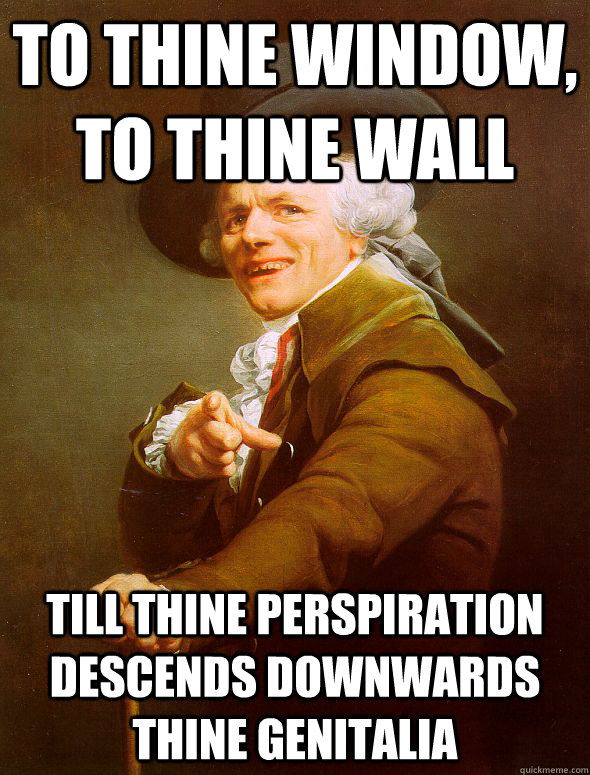 TO THINE WINDOW, TO THINE WALL

TILL THINE PERSPIRATION DESCENDS DOWNWARDS THINE GENITALIA

quickmeme.com